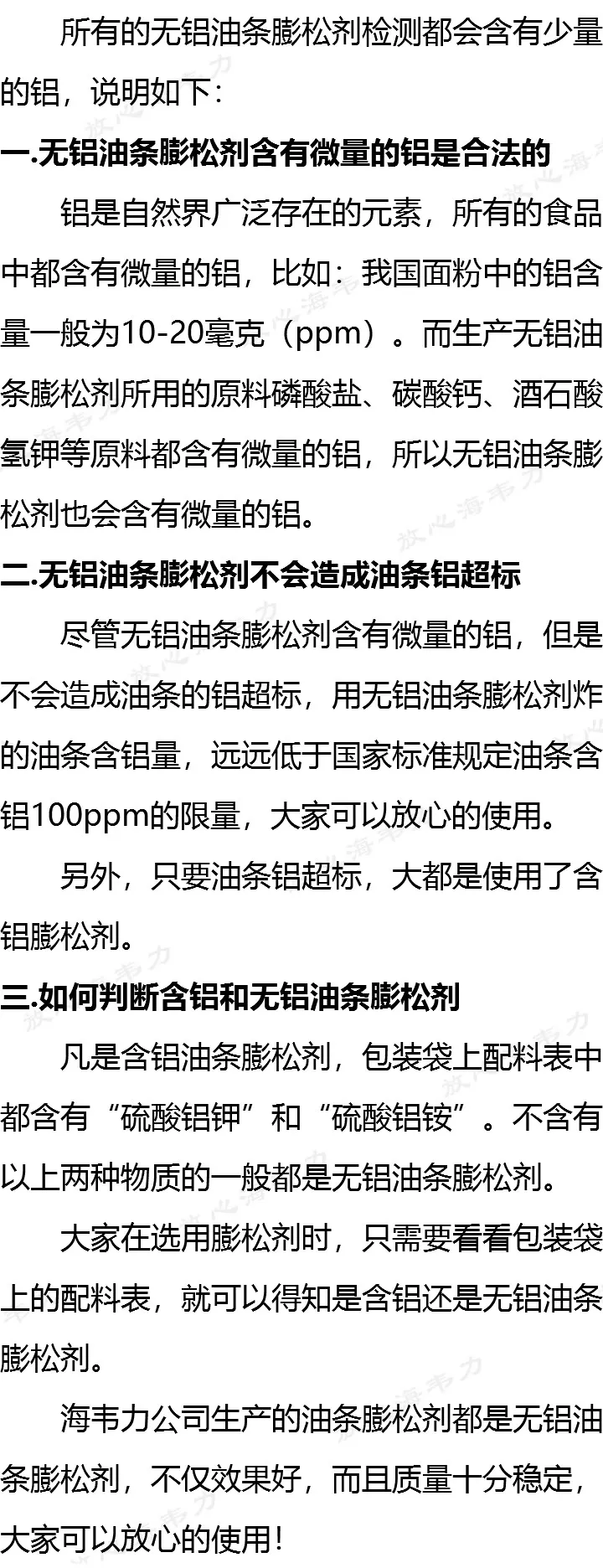 所有的无铝油条膨松剂检测都会含有少量的铝，说明如下：

一.无铝油条膨松剂含有微量的铝是合法的

铝是自然界广泛存在的元素，所有的食品中都含有微量的铝，比如：我国面粉中的铝含量一般为10-20毫克（ppm）。而生产无铝油条膨松剂所用的原料磷酸盐、碳酸钙、酒石酸氢钾等原料都含有微量的铝，所以无铝油条膨松剂也会含有微量的铝。

二.无铝油条膨松剂不会造成油条铝超标

尽管无铝油条膨松剂含有微量的铝，但是不会造成油条的铝超标，用无铝油条膨松剂炸的油条含铝量，远远低于国家标准规定油条含铝100ppm的限量，大家可以放心的使用。

另外，只要油条铝超标，大都是使用了含铝膨松剂。

三.如何判断含铝和无铝油条膨松剂

凡是含铝油条膨松剂，包装袋上配料表中都含有“硫酸铝钾”和“硫酸铝铵”。不含有以上两种物质的一般都是无铝油条膨松剂。

大家在选用膨松剂时，只需要看看包装袋上的配料表，就可以得知是含铝还是无铝油条膨松剂。

海韦力公司生产的油条膨松剂都是无铝油条膨松剂，不仅效果好，而且质量十分稳定，大家可以放心的使用！

放心海韦力